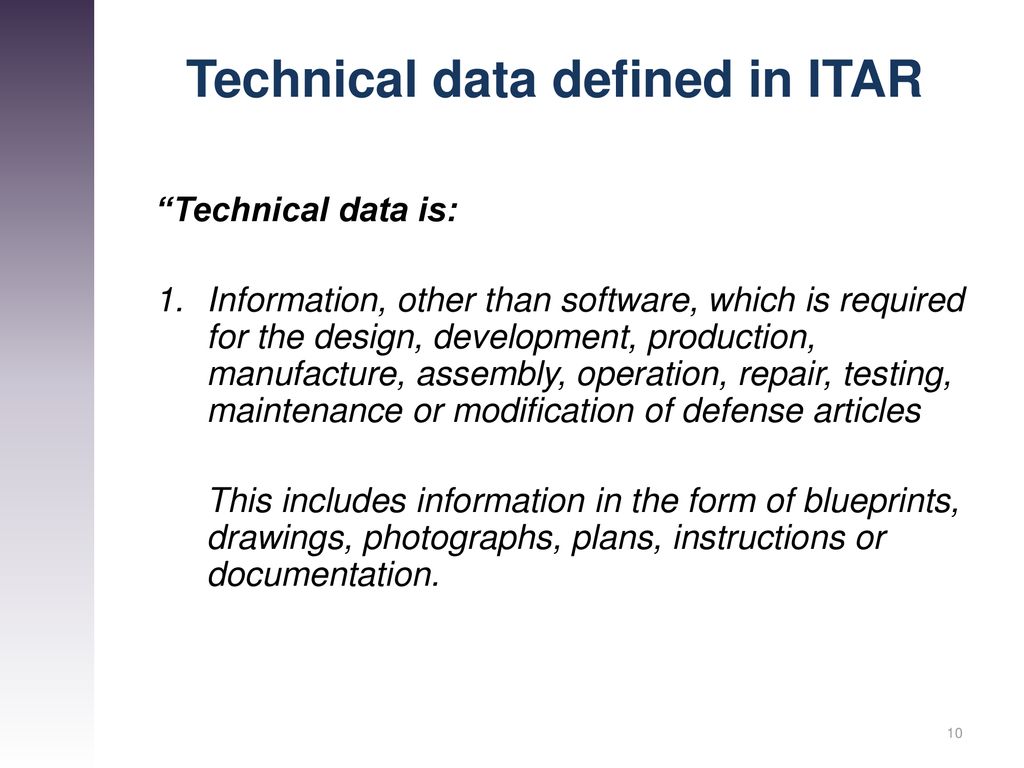 Technical data defined in ITAR

“Technical data is:

1. Information, other than software, which is required for the design, development, production, manufacture, assembly, operation, repair, testing, maintenance or modification of defense articles

This includes information in the form of blueprints, drawings, photographs, plans, instructions or documentation.

10